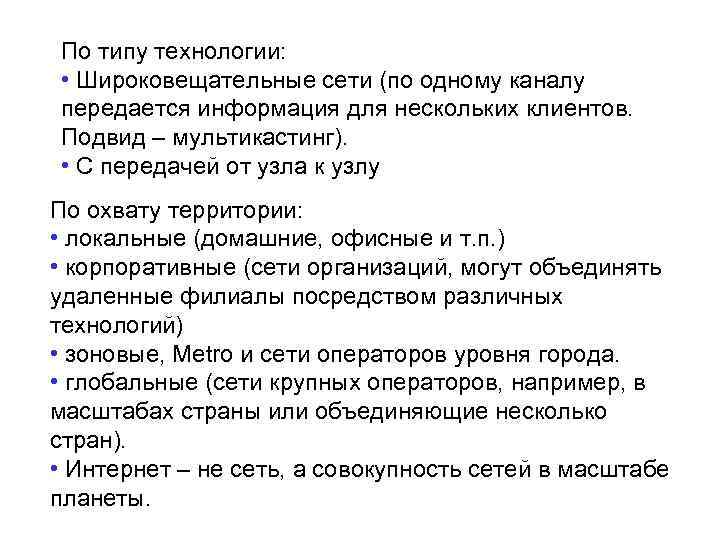 По типу технологии:
• Широковещательные сети (по одному каналу передается информация для нескольких клиентов. Подвид – мультикастинг).
• С передачей от узла к узлу

По охвату территории:
• локальные (домашние, офисные и т.п.)
• корпоративные (сети организаций, могут объединять удаленные филиалы посредством различных технологий)
• зоновые, Metro и сети операторов уровня города.
• глобальные (сети крупных операторов, например, в масштабах страны или объединяющие несколько стран).
• Интернет – не сеть, а совокупность сетей в масштабе планеты.